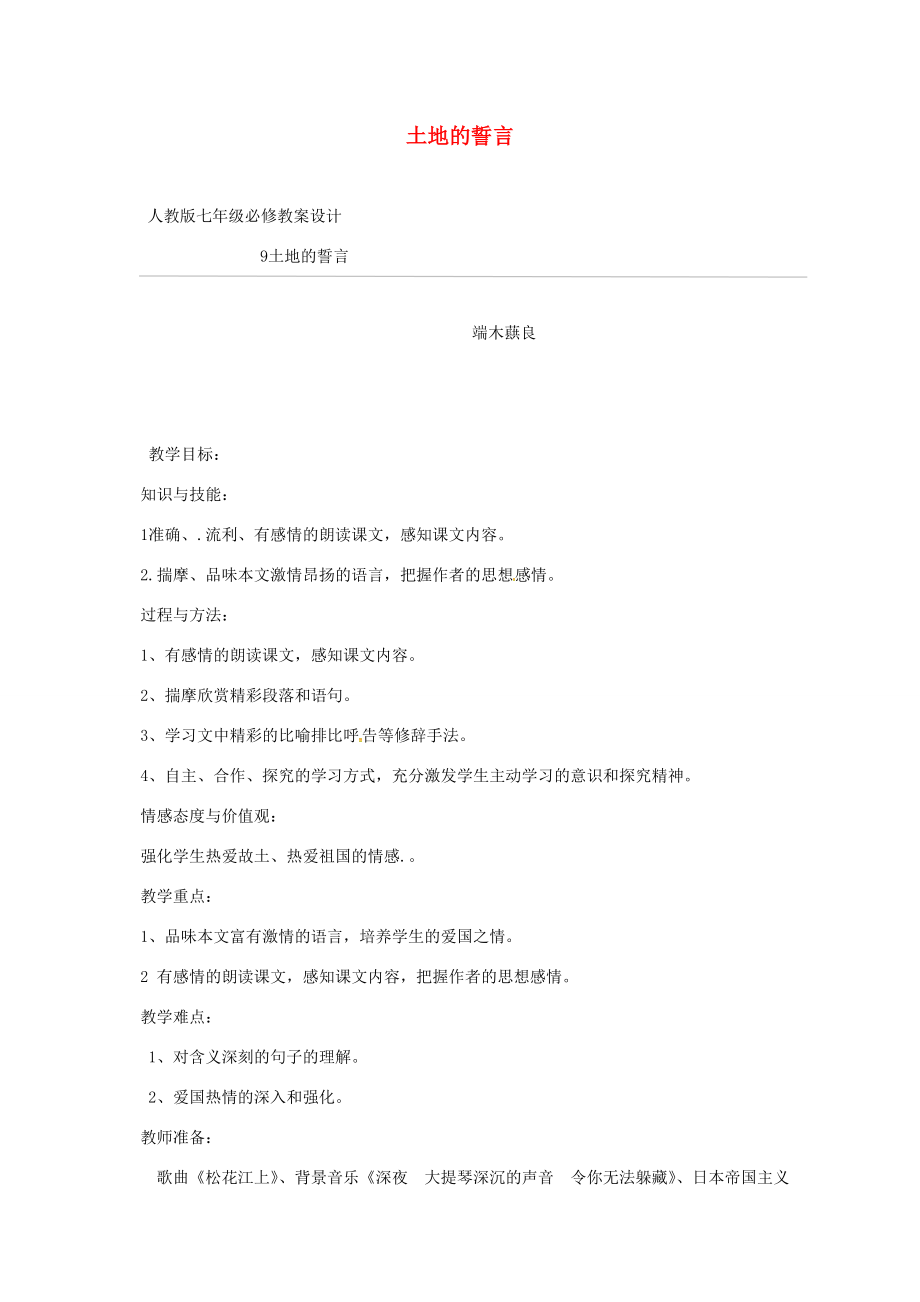 土地的誓言

人教版七年级必修教案设计

9土地的誓言

端木蕻良

教学目标：

知识与技能：

1准确、.流利、有感情的朗读课文，感知课文内容。

2.揣摩、品味本文激情昂扬的语言，把握作者的思想感情。

过程与方法：

1、有感情的朗读课文，感知课文内容。

2、揣摩欣赏精彩段落和语句。

3、学习文中精彩的比喻排比呼告等修辞手法。

4、自主、合作、探究的学习方式，充分激发学生主动学习的意识和探究精神。

情感态度与价值观：

强化学生热爱故土、热爱祖国的情感.。

教学重点：

1、品味本文富有激情的语言，培养学生的爱国之情。

2 有感情的朗读课文，感知课文内容，把握作者的思想感情。

教学难点：

1、对含义深刻的句子的理解。

2、爱国热情的深入和强化。

教师准备：

歌曲《松花江上》、背景音乐《深夜 大提琴深沉的声音 令你无法躲藏》、日本帝国主义